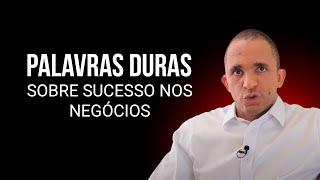 PALAVRAS DURAS
SOBRE SUCESSO NOS NEGÓCIOS